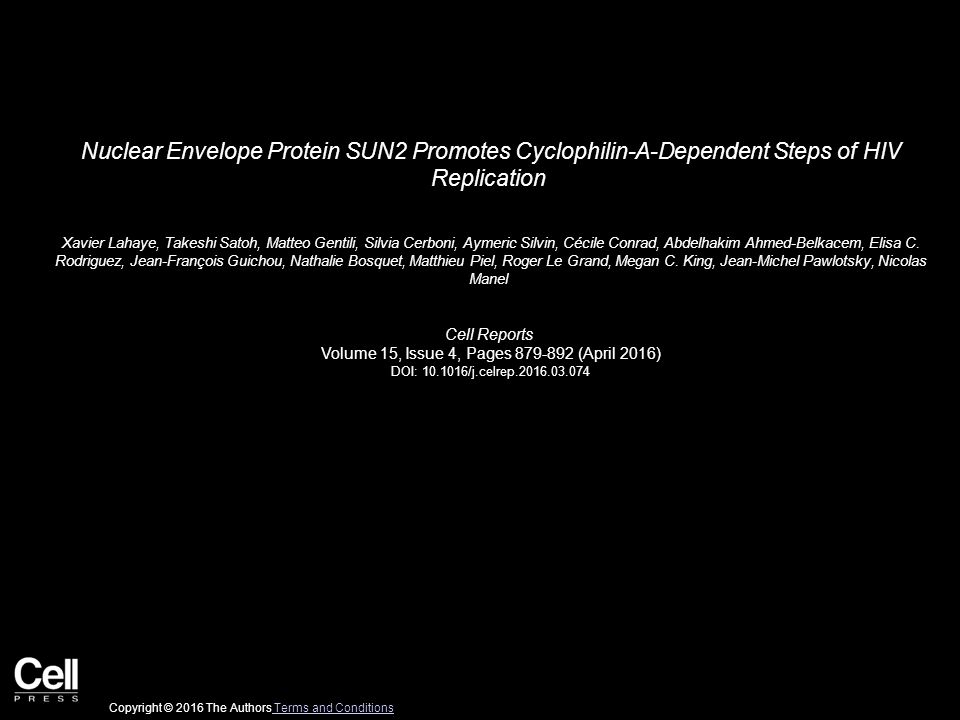 Nuclear Envelope Protein SUN2 Promotes Cyclophilin-A-Dependent Steps of HIV Replication

Xavier Lahaye, Takeshi Satoh, Matteo Gentili, Silvia Cerboni, Aymeric Silvin, Cécile Conrad, Abdelhakim Ahmed-Belkacem, Elisa C. Rodriguez, Jean-François Guichou, Nathalie Bosquet, Matthieu Piel, Roger Le Grand, Megan C. King, Jean-Michel Pawlotsky, Nicolas Manel

Cell Reports
Volume 15, Issue 4, Pages 879-892 (April 2016)
DOI: 10.1016/j.celrep.2016.03.074

Cell
PRESS

Copyright © 2016 The Authors Terms and Conditions